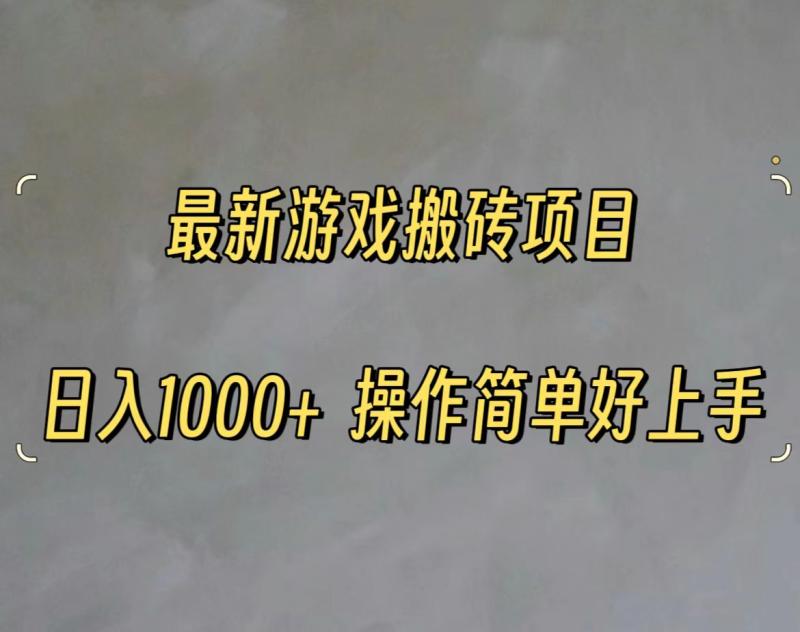 最新游戏搬砖项目

日入1000+ 操作简单好上手